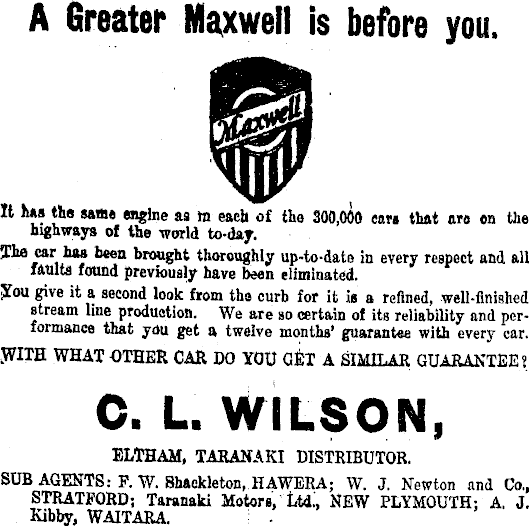 A Greater Maxwell is before you.

Maxwell

It has the same engine as in each of the 300,000 cars that are on the highways of the world to-day.

The car has been brought thoroughly up-to-date in every respect and all faults found previously have been eliminated.

You give it a second look from the curb for it is a refined, well-finished stream line production. We are so certain of its reliability and performance that you get a twelve months' guarantee with every car.

WITH WHAT OTHER CAR DO YOU GET A SIMILAR GUARANTEE?

C. L. WILSON,

ELTHAM, TARANAKI DISTRIBUTOR.

SUB AGENTS: F. W. Shackleton, HAWERA; W. J. Newton and Co., STRATFORD; Taranaki Motors, Ltd., NEW PLYMOUTH; A. J. Kibby, WAITARA.